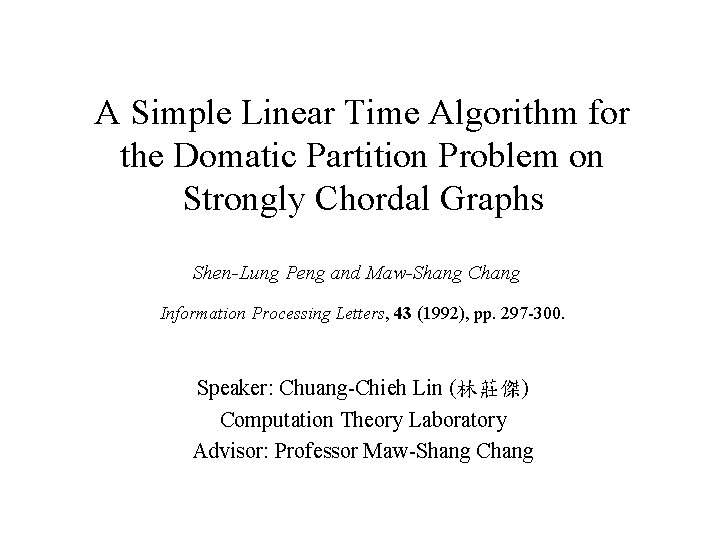 A Simple Linear Time Algorithm for the Domatic Partition Problem on Strongly Chordal Graphs

Shen-Lung Peng and Maw-Shang Chang

Information Processing Letters, 43 (1992), pp. 297-300.

Speaker: Chuang-Chieh Lin (林莊傑)
Computation Theory Laboratory
Advisor: Professor Maw-Shang Chang